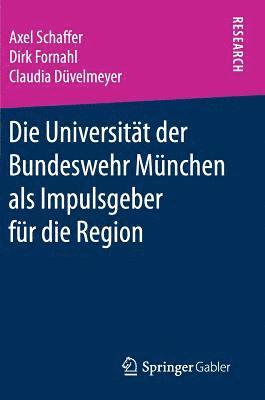 Axel Schaffer
Dirk Fornahl
Claudia Düvelmeyer

RESEARCH

Die Universität der Bundeswehr München als Impulsgeber für die Region

Springer Gabler